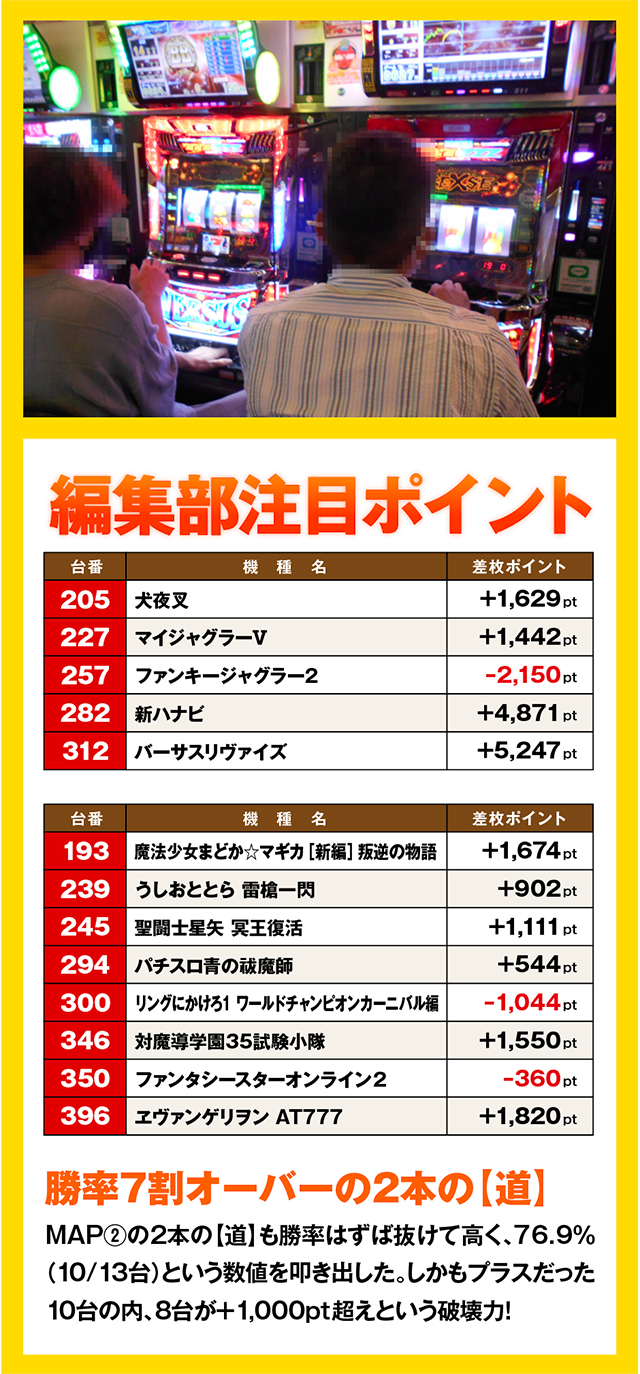 編集部注目ポイント

| 台番 | 機種名 | 差枚ポイント |
|---|---|---|
| 205 | 犬夜叉 | +1,629pt |
| 227 | マイジャグラーV | +1,442pt |
| 257 | ファンキージャグラー2 | -2,150pt |
| 282 | 新ハナビ | +4,871pt |
| 312 | バーサスリヴァイズ | +5,247pt |

| 台番 | 機種名 | 差枚ポイント |
|---|---|---|
| 193 | 魔法少女まどか☆マギカ[新編]叛逆の物語 | +1,674pt |
| 239 | うしおととら 雷槍一閃 | +902pt |
| 245 | 聖闘士星矢 冥王復活 | +1,111pt |
| 294 | パチスロ青の祓魔師 | +544pt |
| 300 | リングにかけろ1 ワールドチャンピオンカーニバル編 | -1,044pt |
| 346 | 対魔導学園35試験小隊 | +1,550pt |
| 350 | ファンタシースターオンライン2 | -360pt |
| 396 | ヱヴァンゲリヲン AT777 | +1,820pt |

勝率7割オーバーの2本の【道】

MAP②の2本の【道】も勝率はずば抜けて高く、76.9%(10/13台)という数値を叩き出した。しかもプラスだった10台の内、8台が+1,000pt超えという破壊力!